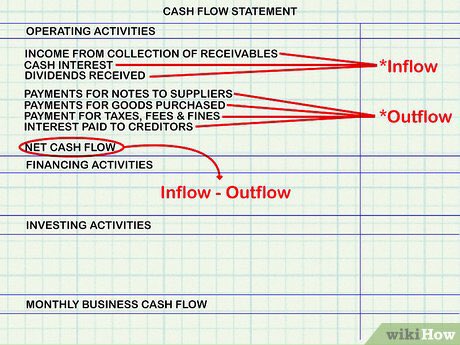 CASH FLOW STATEMENT

OPERATING ACTIVITIES

INCOME FROM COLLECTION OF RECEIVABLES
CASH INTEREST
DIVIDENDS RECEIVED

*Inflow

PAYMENTS FOR NOTES TO SUPPLIERS
PAYMENTS FOR GOODS PURCHASED
PAYMENT FOR TAXES, FEES & FINES
INTEREST PAID TO CREDITORS

*Outflow

NET CASH FLOW

FINANCING ACTIVITIES

Inflow - Outflow

INVESTING ACTIVITIES

MONTHLY BUSINESS CASH FLOW

wikiHow